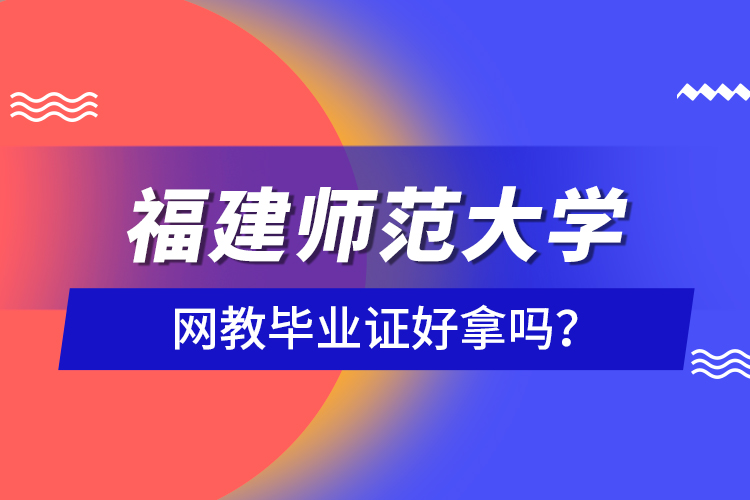 福建师范大学

网教毕业证好拿吗?